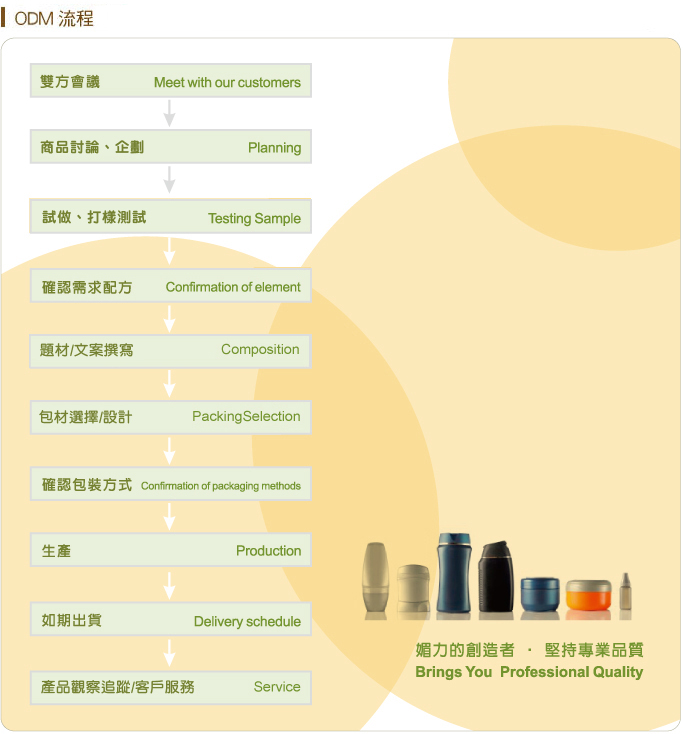 ODM 流程

雙方會議 Meet with our customers

商品討論、企劃 Planning

試做、打樣測試 Testing Sample

確認需求配方 Confirmation of element

題材/文案撰寫 Composition

包材選擇/設計 PackingSelection

確認包裝方式 Confirmation of packaging methods

生產 Production

如期出貨 Delivery schedule

產品觀察追蹤/客戶服務 Service

媚力的創造者 · 堅持專業品質
Brings You Professional Quality